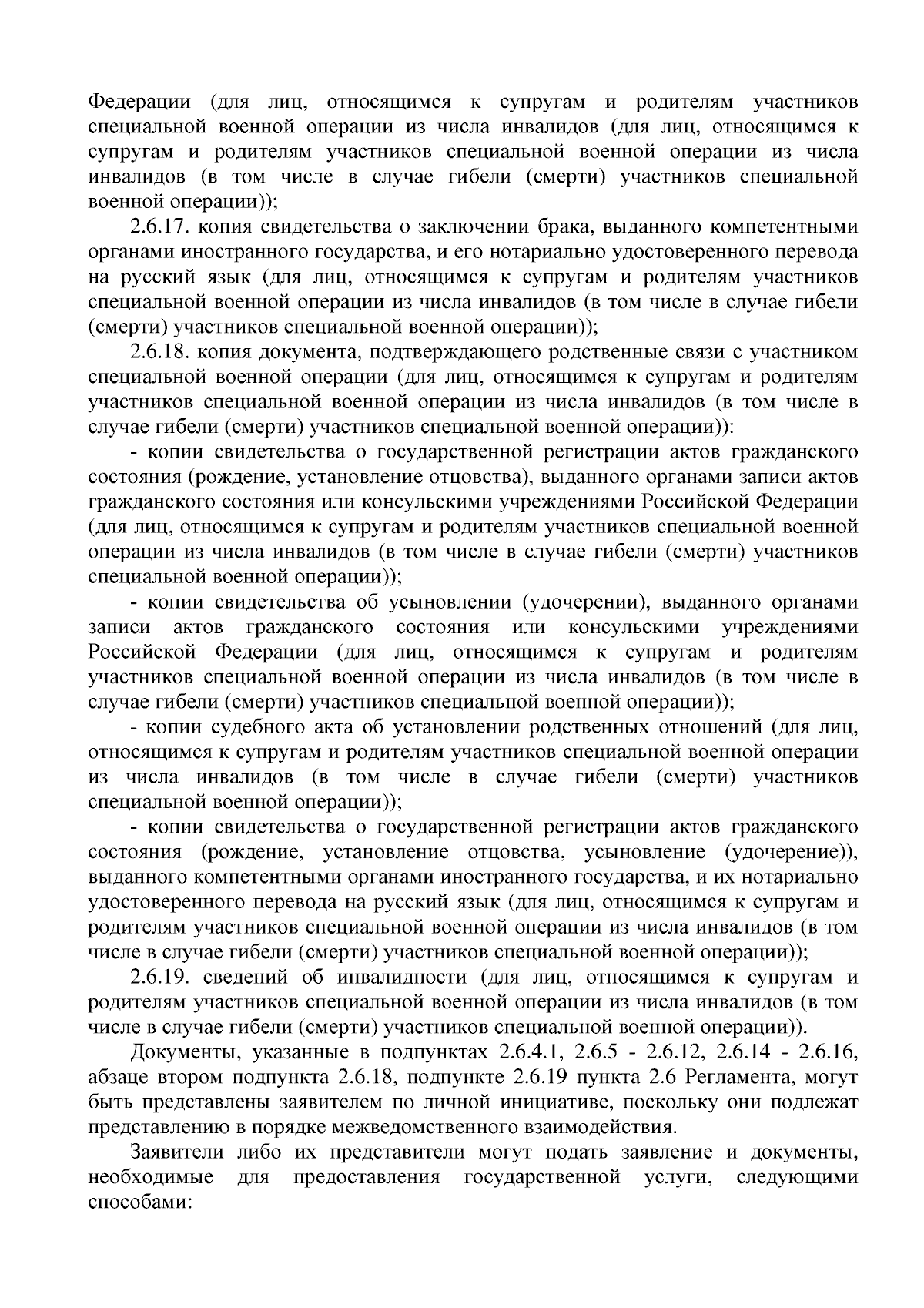 Федерации (для лиц, относящимся к супругам и родителям участников специальной военной операции из числа инвалидов (для лиц, относящимся к супругам и родителям участников специальной военной операции из числа инвалидов (в том числе в случае гибели (смерти) участников специальной военной операции));

2.6.17. копия свидетельства о заключении брака, выданного компетентными органами иностранного государства, и его нотариально удостоверенного перевода на русский язык (для лиц, относящимся к супругам и родителям участников специальной военной операции из числа инвалидов (в том числе в случае гибели (смерти) участников специальной военной операции));

2.6.18. копия документа, подтверждающего родственные связи с участником специальной военной операции (для лиц, относящимся к супругам и родителям участников специальной военной операции из числа инвалидов (в том числе в случае гибели (смерти) участников специальной военной операции)):

- копии свидетельства о государственной регистрации актов гражданского состояния (рождение, установление отцовства), выданного органами записи актов гражданского состояния или консульскими учреждениями Российской Федерации (для лиц, относящимся к супругам и родителям участников специальной военной операции из числа инвалидов (в том числе в случае гибели (смерти) участников специальной военной операции));

- копии свидетельства об усыновлении (удочерении), выданного органами записи актов гражданского состояния или консульскими учреждениями Российской Федерации (для лиц, относящимся к супругам и родителям участников специальной военной операции из числа инвалидов (в том числе в случае гибели (смерти) участников специальной военной операции));

- копии судебного акта об установлении родственных отношений (для лиц, относящимся к супругам и родителям участников специальной военной операции из числа инвалидов (в том числе в случае гибели (смерти) участников специальной военной операции));

- копии свидетельства о государственной регистрации актов гражданского состояния (рождение, установление отцовства, усыновление (удочерение)), выданного компетентными органами иностранного государства, и их нотариально удостоверенного перевода на русский язык (для лиц, относящимся к супругам и родителям участников специальной военной операции из числа инвалидов (в том числе в случае гибели (смерти) участников специальной военной операции));

2.6.19. сведений об инвалидности (для лиц, относящимся к супругам и родителям участников специальной военной операции из числа инвалидов (в том числе в случае гибели (смерти) участников специальной военной операции)).

Документы, указанные в подпунктах 2.6.4.1, 2.6.5 - 2.6.12, 2.6.14 - 2.6.16, абзаце втором подпункта 2.6.18, подпункте 2.6.19 пункта 2.6 Регламента, могут быть представлены заявителем по личной инициативе, поскольку они подлежат представлению в порядке межведомственного взаимодействия.

Заявители либо их представители могут подать заявление и документы, необходимые для предоставления государственной услуги, следующими способами: